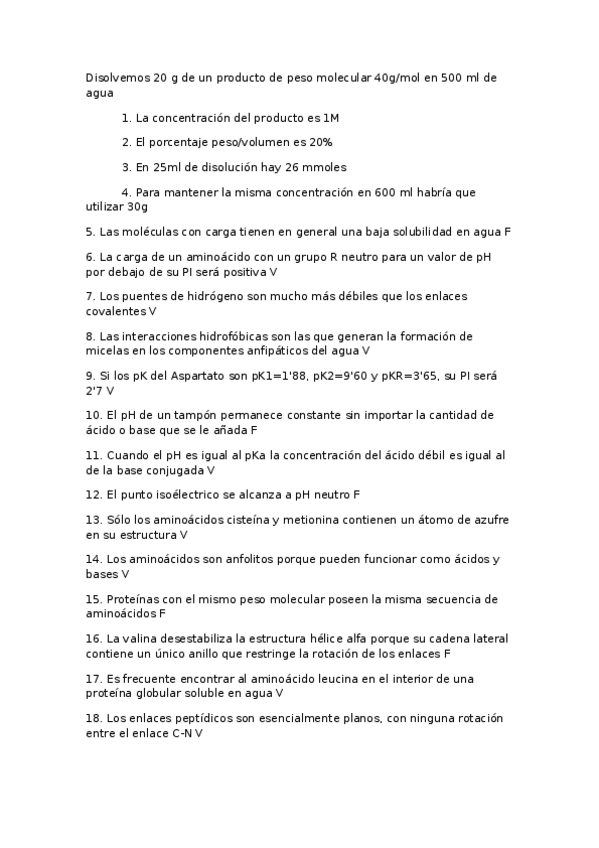 Disolvemos 20 g de un producto de peso molecular 40g/mol en 500 ml de agua

1. La concentración del producto es 1M

2. El porcentaje peso/volumen es 20%

3. En 25ml de disolución hay 26 mmoles

4. Para mantener la misma concentración en 600 ml habría que utilizar 30g

5. Las moléculas con carga tienen en general una baja solubilidad en agua F

6. La carga de un aminoácido con un grupo R neutro para un valor de pH por debajo de su PI será positiva V

7. Los puentes de hidrógeno son mucho más débiles que los enlaces covalentes V

8. Las interacciones hidrofóbicas son las que generan la formación de micelas en los componentes anfipáticos del agua V

9. Si los pK del Aspartato son pK1=1'88, pK2=9'60 y pKR=3'65, su PI será 2'7 V

10. El pH de un tampón permanece constante sin importar la cantidad de ácido o base que se le añada F

11. Cuando el pH es igual al pKa la concentración del ácido débil es igual al de la base conjugada V

12. El punto isoélectrico se alcanza a pH neutro F

13. Sólo los aminoácidos cisteína y metionina contienen un átomo de azufre en su estructura V

14. Los aminoácidos son anfolitos porque pueden funcionar como ácidos y bases V

15. Proteínas con el mismo peso molecular poseen la misma secuencia de aminoácidos F

16. La valina desestabiliza la estructura hélice alfa porque su cadena lateral contiene un único anillo que restringe la rotación de los enlaces F

17. Es frecuente encontrar al aminoácido leucina en el interior de una proteína globular soluble en agua V

18. Los enlaces peptídicos son esencialmente planos, con ninguna rotación entre el enlace C-N V